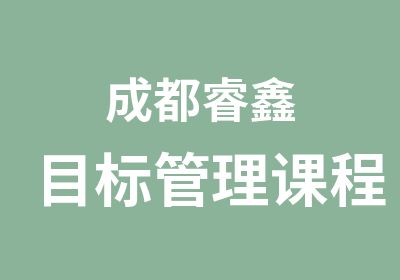 成都睿鑫

目标管理课程